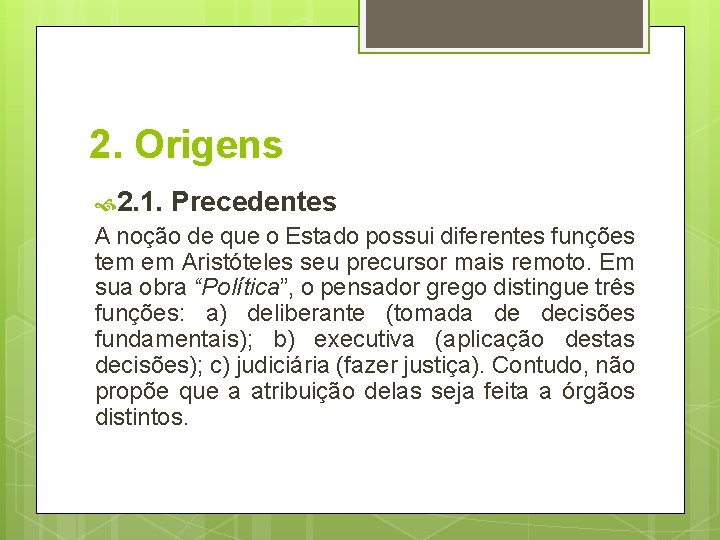 2. Origens

2.1. Precedentes

A noção de que o Estado possui diferentes funções tem em Aristóteles seu precursor mais remoto. Em sua obra "Política", o pensador grego distingue três funções: a) deliberante (tomada de decisões fundamentais); b) executiva (aplicação destas decisões); c) judiciária (fazer justiça). Contudo, não propõe que a atribuição delas seja feita a órgãos distintos.